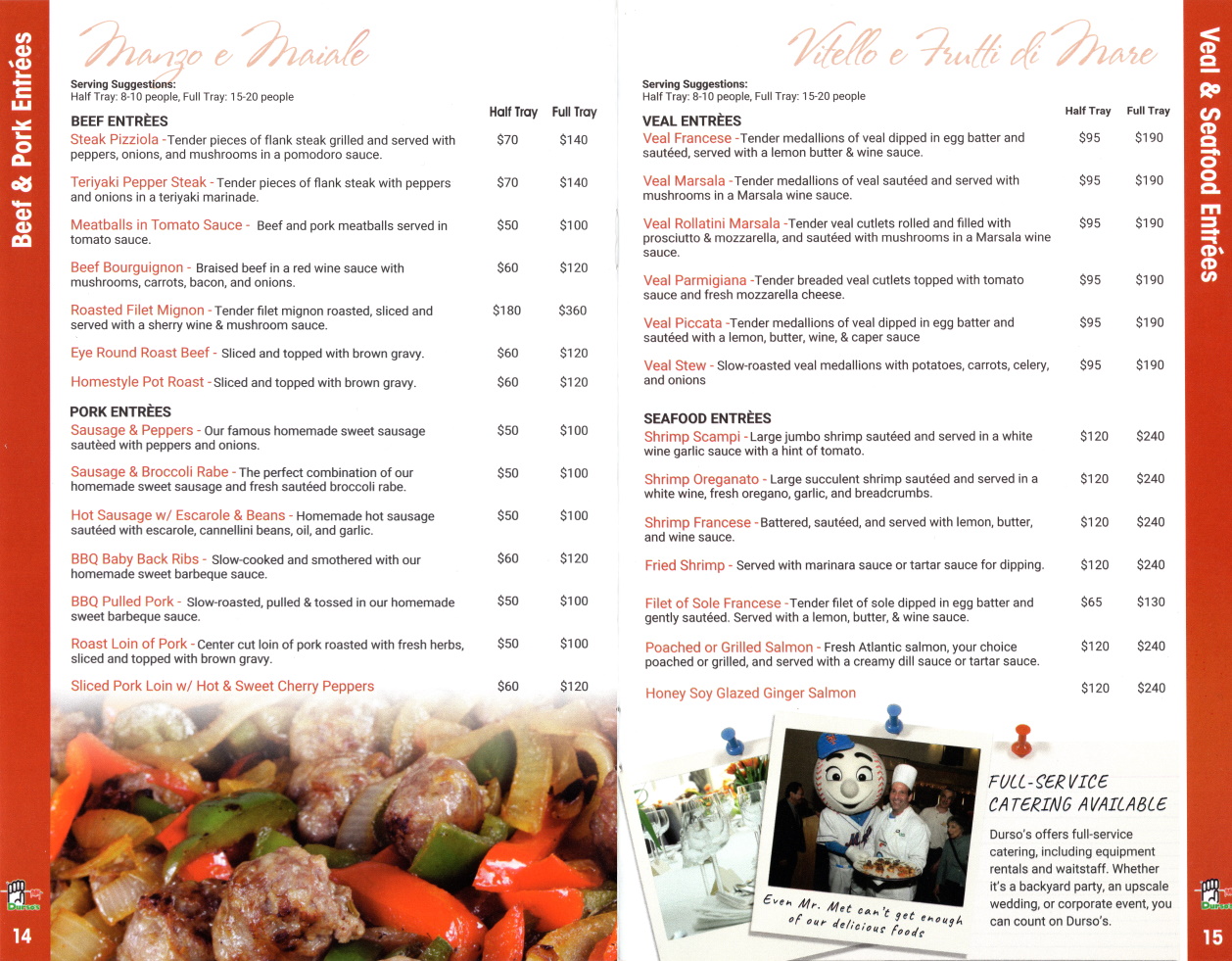 Beef & Pork Entrées

Manzo e Maiale

Serving Suggestions:
Half Tray: 8-10 people, Full Tray: 15-20 people

| BEEF ENTRÈES | Half Tray | Full Tray |
|---|---|---|
| Steak Pizziola - Tender pieces of flank steak grilled and served with peppers, onions, and mushrooms in a pomodoro sauce. | $70 | $140 |
| Teriyaki Pepper Steak - Tender pieces of flank steak with peppers and onions in a teriyaki marinade. | $70 | $140 |
| Meatballs in Tomato Sauce - Beef and pork meatballs served in tomato sauce. | $50 | $100 |
| Beef Bourguignon - Braised beef in a red wine sauce with mushrooms, carrots, bacon, and onions. | $60 | $120 |
| Roasted Filet Mignon - Tender filet mignon roasted, sliced and served with a sherry wine & mushroom sauce. | $180 | $360 |
| Eye Round Roast Beef - Sliced and topped with brown gravy. | $60 | $120 |
| Homestyle Pot Roast - Sliced and topped with brown gravy. | $60 | $120 |
| PORK ENTRÈES | | |
| Sausage & Peppers - Our famous homemade sweet sausage sautèed with peppers and onions. | $50 | $100 |
| Sausage & Broccoli Rabe - The perfect combination of our homemade sweet sausage and fresh sautéed broccoli rabe. | $50 | $100 |
| Hot Sausage w/ Escarole & Beans - Homemade hot sausage sautéed with escarole, cannellini beans, oil, and garlic. | $50 | $100 |
| BBQ Baby Back Ribs - Slow-cooked and smothered with our homemade sweet barbeque sauce. | $60 | $120 |
| BBQ Pulled Pork - Slow-roasted, pulled & tossed in our homemade sweet barbeque sauce. | $50 | $100 |
| Roast Loin of Pork - Center cut loin of pork roasted with fresh herbs, sliced and topped with brown gravy. | $50 | $100 |
| Sliced Pork Loin w/ Hot & Sweet Cherry Peppers | $60 | $120 |

Durso's
14

Vitello e Frutti di Mare

Serving Suggestions:
Half Tray: 8-10 people, Full Tray: 15-20 people

| VEAL ENTRÈES | Half Tray | Full Tray |
|---|---|---|
| Veal Francese - Tender medallions of veal dipped in egg batter and sautéed, served with a lemon butter & wine sauce. | $95 | $190 |
| Veal Marsala - Tender medallions of veal sautéed and served with mushrooms in a Marsala wine sauce. | $95 | $190 |
| Veal Rollatini Marsala - Tender veal cutlets rolled and filled with prosciutto & mozzarella, and sautéed with mushrooms in a Marsala wine sauce. | $95 | $190 |
| Veal Parmigiana - Tender breaded veal cutlets topped with tomato sauce and fresh mozzarella cheese. | $95 | $190 |
| Veal Piccata - Tender medallions of veal dipped in egg batter and sautéed with a lemon, butter, wine, & caper sauce | $95 | $190 |
| Veal Stew - Slow-roasted veal medallions with potatoes, carrots, celery, and onions | $95 | $190 |
| SEAFOOD ENTRÈES | | |
| Shrimp Scampi - Large jumbo shrimp sautéed and served in a white wine garlic sauce with a hint of tomato. | $120 | $240 |
| Shrimp Oreganato - Large succulent shrimp sautéed and served in a white wine, fresh oregano, garlic, and breadcrumbs. | $120 | $240 |
| Shrimp Francese - Battered, sautéed, and served with lemon, butter, and wine sauce. | $120 | $240 |
| Fried Shrimp - Served with marinara sauce or tartar sauce for dipping. | $120 | $240 |
| Filet of Sole Francese - Tender filet of sole dipped in egg batter and gently sautéed. Served with a lemon, butter, & wine sauce. | $65 | $130 |
| Poached or Grilled Salmon - Fresh Atlantic salmon, your choice poached or grilled, and served with a creamy dill sauce or tartar sauce. | $120 | $240 |
| Honey Soy Glazed Ginger Salmon | $120 | $240 |

Even Mr. Met can't get enough of our delicious foods

FULL-SERVICE CATERING AVAILABLE

Durso's offers full-service catering, including equipment rentals and waitstaff. Whether it's a backyard party, an upscale wedding, or corporate event, you can count on Durso's.

Veal & Seafood Entrées

Durso's
15